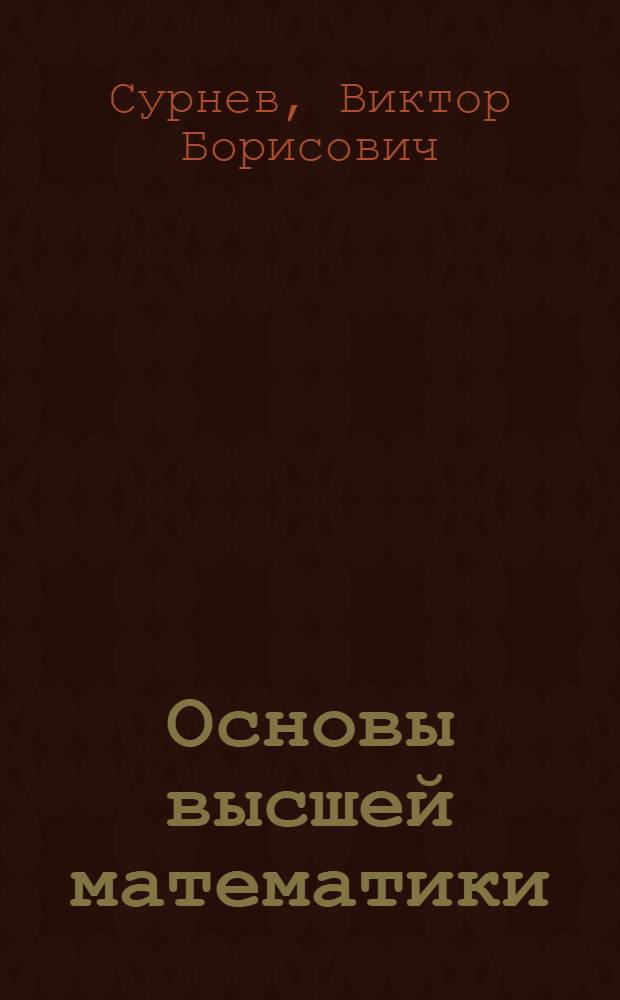 Сурнев, Виктор Борисович

Основы высшей математики